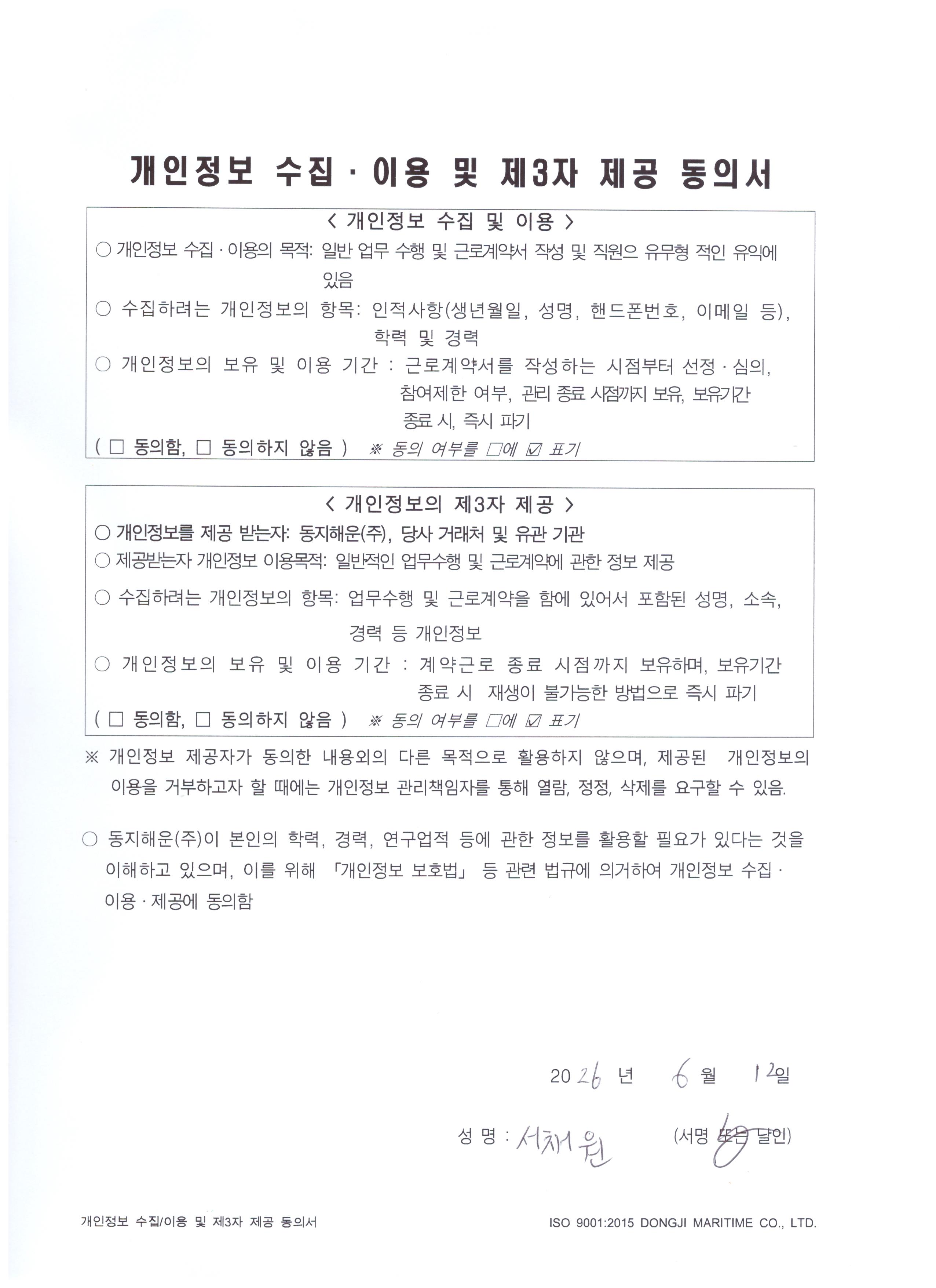 개인정보 수집 · 이용 및 제3자 제공 동의서

< 개인정보 수집 및 이용 >

○ 개인정보 수집 · 이용의 목적: 일반 업무 수행 및 근로계약서 작성 및 직원으 유무형 적인 유익에 있음

○ 수집하려는 개인정보의 항목: 인적사항(생년월일, 성명, 핸드폰번호, 이메일 등), 학력 및 경력

○ 개인정보의 보유 및 이용 기간 : 근로계약서를 작성하는 시점부터 선정 · 심의, 참여제한 여부, 관리 종료 시점까지 보유, 보유기간 종료 시, 즉시 파기

( ☐ 동의함, ☐ 동의하지 않음 ) ※ 동의 여부를 ☐에 ☑ 표기

< 개인정보의 제3자 제공 >

○ 개인정보를 제공 받는자: 동지해운(주), 당사 거래처 및 유관 기관

○ 제공받는자 개인정보 이용목적: 일반적인 업무수행 및 근로계약에 관한 정보 제공

○ 수집하려는 개인정보의 항목: 업무수행 및 근로계약을 함에 있어서 포함된 성명, 소속, 경력 등 개인정보

○ 개인정보의 보유 및 이용 기간 : 계약근로 종료 시점까지 보유하며, 보유기간 종료 시 재생이 불가능한 방법으로 즉시 파기

( ☐ 동의함, ☐ 동의하지 않음 ) ※ 동의 여부를 ☐에 ☑ 표기

※ 개인정보 제공자가 동의한 내용외의 다른 목적으로 활용하지 않으며, 제공된 개인정보의 이용을 거부하고자 할 때에는 개인정보 관리책임자를 통해 열람, 정정, 삭제를 요구할 수 있음.

○ 동지해운(주)이 본인의 학력, 경력, 연구업적 등에 관한 정보를 활용할 필요가 있다는 것을 이해하고 있으며, 이를 위해 「개인정보 보호법」 등 관련 법규에 의거하여 개인정보 수집 · 이용 · 제공에 동의함

2026 년 6 월 12일

성 명 : 서채원 (서명 또는 날인)

개인정보 수집/이용 및 제3자 제공 동의서

ISO 9001:2015 DONGJI MARITIME CO., LTD.